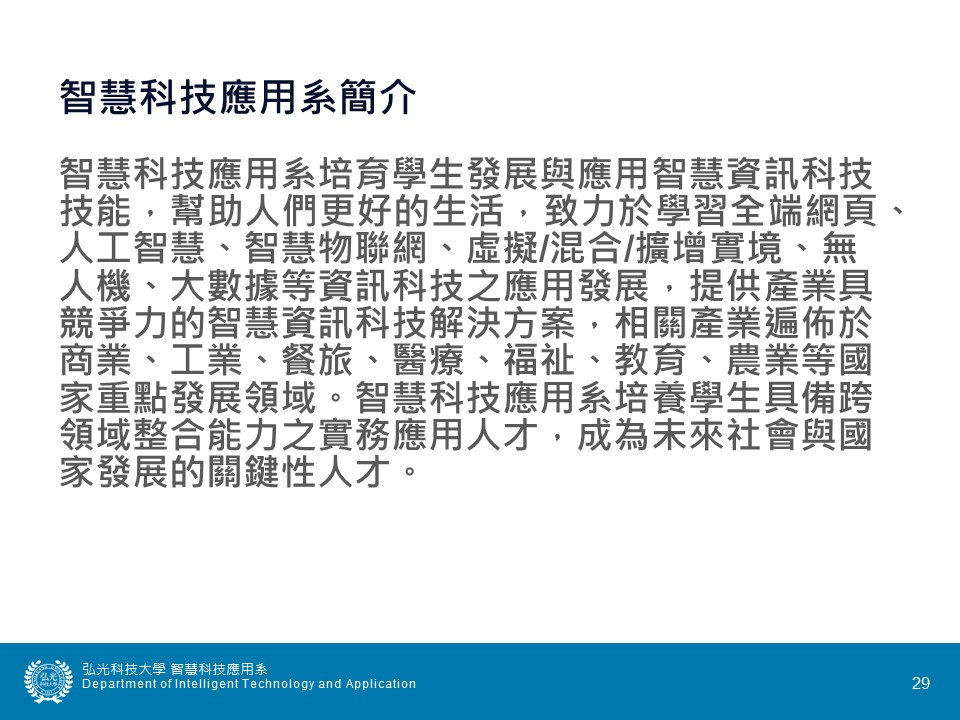 智慧科技應用系簡介

智慧科技應用系培育學生發展與應用智慧資訊科技技能，幫助人們更好的生活，致力於學習全端網頁、人工智慧、智慧物聯網、虛擬/混合/擴增實境、無人機、大數據等資訊科技之應用發展，提供產業具競爭力的智慧資訊科技解決方案，相關產業遍佈於商業、工業、餐旅、醫療、福祉、教育、農業等國家重點發展領域。智慧科技應用系培養學生具備跨領域整合能力之實務應用人才，成為未來社會與國家發展的關鍵性人才。

弘光科技大學 智慧科技應用系
Department of Intelligent Technology and Application

29